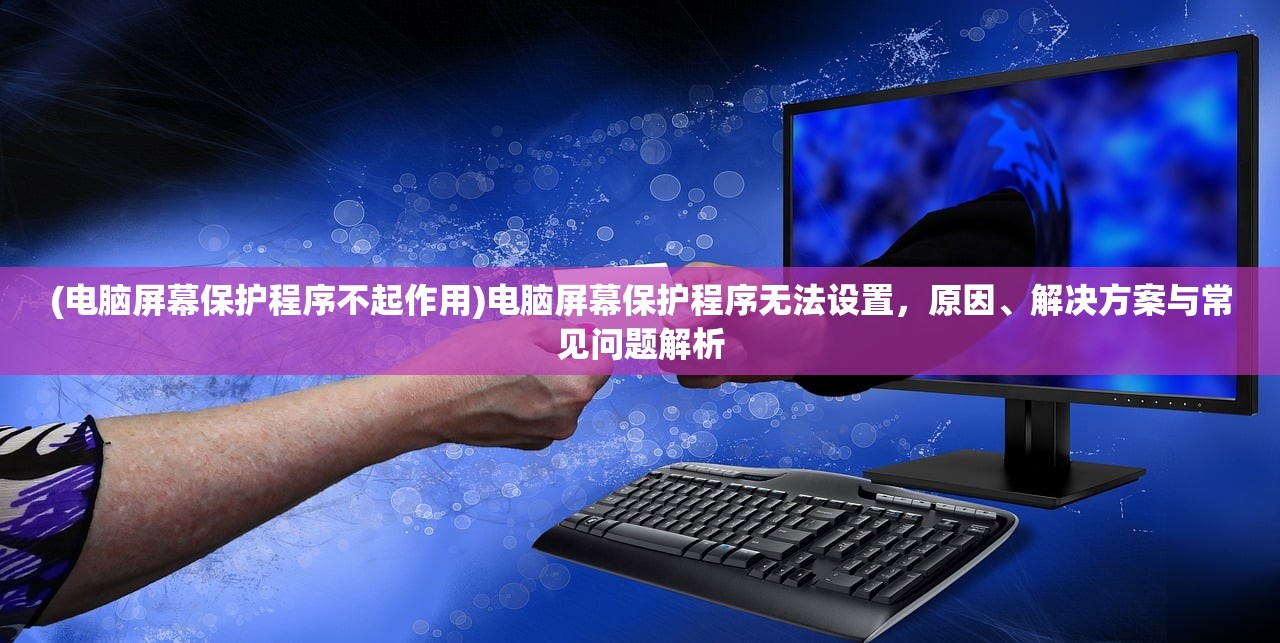 (电脑屏幕保护程序不起作用)电脑屏幕保护程序无法设置，原因、解决方案与常见问题解析